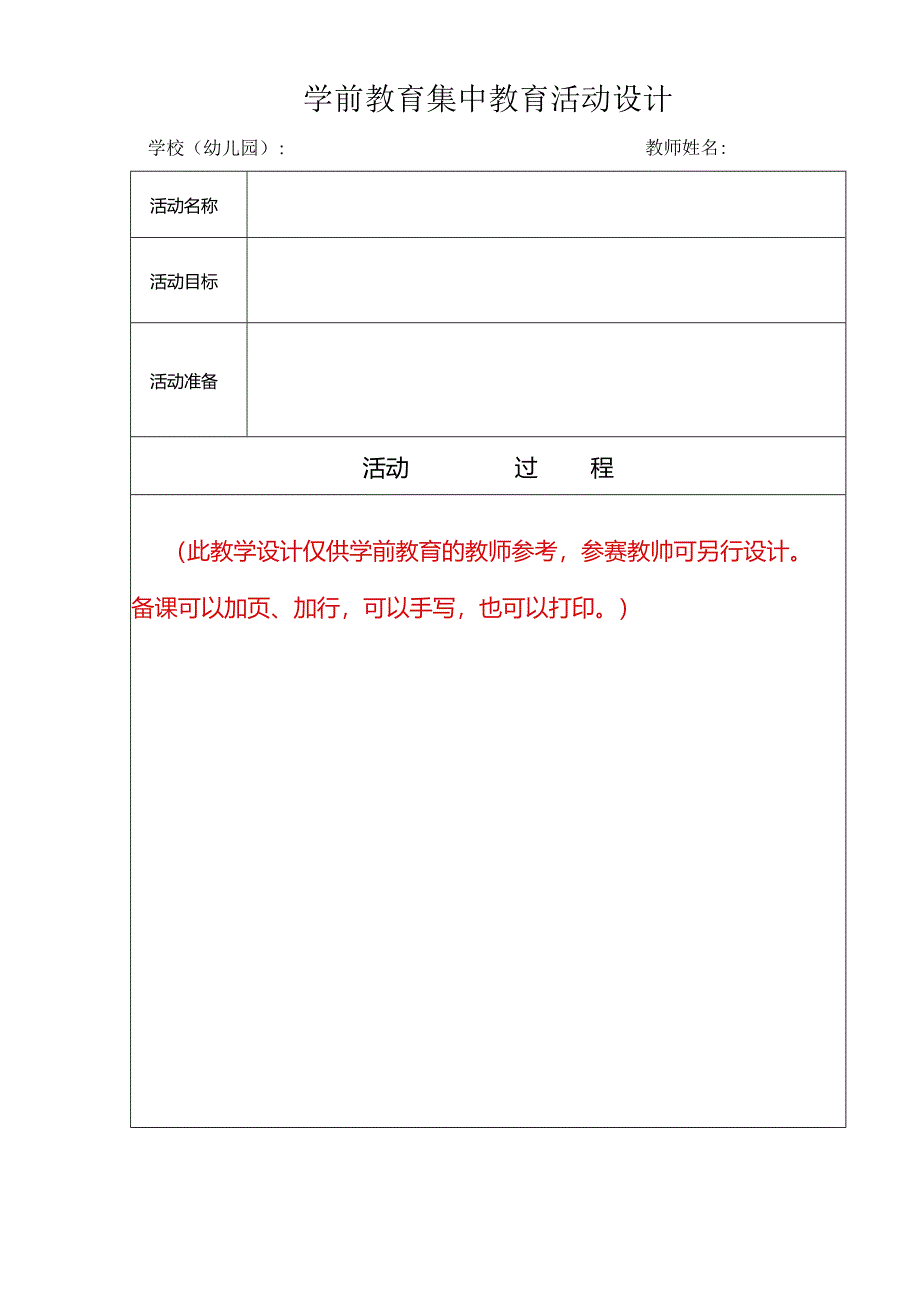 学前教育集中教育活动设计

学校（幼儿园）：　　　　　　　　　　　　教师姓名：

| 活动名称 | |
|---|---|
| 活动目标 | |
| 活动准备 | |

活动　　过　　程

（此教学设计仅供学前教育的教师参考，参赛教帅可另行设计。备课可以加页、加行，可以手写，也可以打印。）